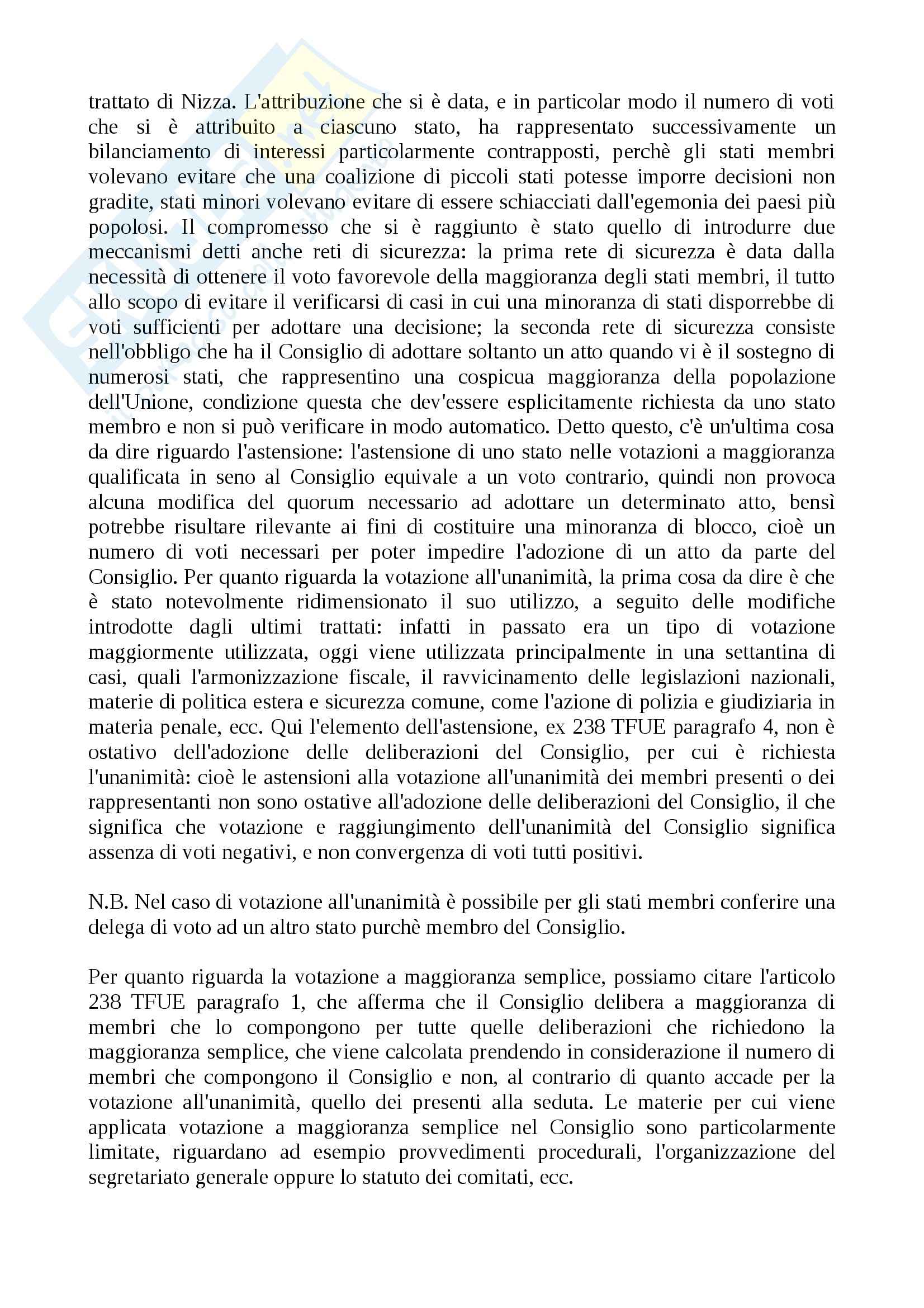 trattato di Nizza. L'attribuzione che si è data, e in particolar modo il numero di voti che si è attribuito a ciascuno stato, ha rappresentato successivamente un bilanciamento di interessi particolarmente contrapposti, perchè gli stati membri volevano evitare che una coalizione di piccoli stati potesse imporre decisioni non gradite, stati minori volevano evitare di essere schiacciati dall'egemonia dei paesi più popolosi. Il compromesso che si è raggiunto è stato quello di introdurre due meccanismi detti anche reti di sicurezza: la prima rete di sicurezza è data dalla necessità di ottenere il voto favorevole della maggioranza degli stati membri, il tutto allo scopo di evitare il verificarsi di casi in cui una minoranza di stati disporrebbe di voti sufficienti per adottare una decisione; la seconda rete di sicurezza consiste nell'obbligo che ha il Consiglio di adottare soltanto un atto quando vi è il sostegno di numerosi stati, che rappresentino una cospicua maggioranza della popolazione dell'Unione, condizione questa che dev'essere esplicitamente richiesta da uno stato membro e non si può verificare in modo automatico. Detto questo, c'è un'ultima cosa da dire riguardo l'astensione: l'astensione di uno stato nelle votazioni a maggioranza qualificata in seno al Consiglio equivale a un voto contrario, quindi non provoca alcuna modifica del quorum necessario ad adottare un determinato atto, bensì potrebbe risultare rilevante ai fini di costituire una minoranza di blocco, cioè un numero di voti necessari per poter impedire l'adozione di un atto da parte del Consiglio. Per quanto riguarda la votazione all'unanimità, la prima cosa da dire è che è stato notevolmente ridimensionato il suo utilizzo, a seguito delle modifiche introdotte dagli ultimi trattati: infatti in passato era un tipo di votazione maggiormente utilizzata, oggi viene utilizzata principalmente in una settantina di casi, quali l'armonizzazione fiscale, il ravvicinamento delle legislazioni nazionali, materie di politica estera e sicurezza comune, come l'azione di polizia e giudiziaria in materia penale, ecc. Qui l'elemento dell'astensione, ex 238 TFUE paragrafo 4, non è ostativo dell'adozione delle deliberazioni del Consiglio, per cui è richiesta l'unanimità: cioè le astensioni alla votazione all'unanimità dei membri presenti o dei rappresentanti non sono ostative all'adozione delle deliberazioni del Consiglio, il che significa che votazione e raggiungimento dell'unanimità del Consiglio significa assenza di voti negativi, e non convergenza di voti tutti positivi.

N.B. Nel caso di votazione all'unanimità è possibile per gli stati membri conferire una delega di voto ad un altro stato purchè membro del Consiglio.

Per quanto riguarda la votazione a maggioranza semplice, possiamo citare l'articolo 238 TFUE paragrafo 1, che afferma che il Consiglio delibera a maggioranza di membri che lo compongono per tutte quelle deliberazioni che richiedono la maggioranza semplice, che viene calcolata prendendo in considerazione il numero di membri che compongono il Consiglio e non, al contrario di quanto accade per la votazione all'unanimità, quello dei presenti alla seduta. Le materie per cui viene applicata votazione a maggioranza semplice nel Consiglio sono particolarmente limitate, riguardano ad esempio provvedimenti procedurali, l'organizzazione del segretariato generale oppure lo statuto dei comitati, ecc.